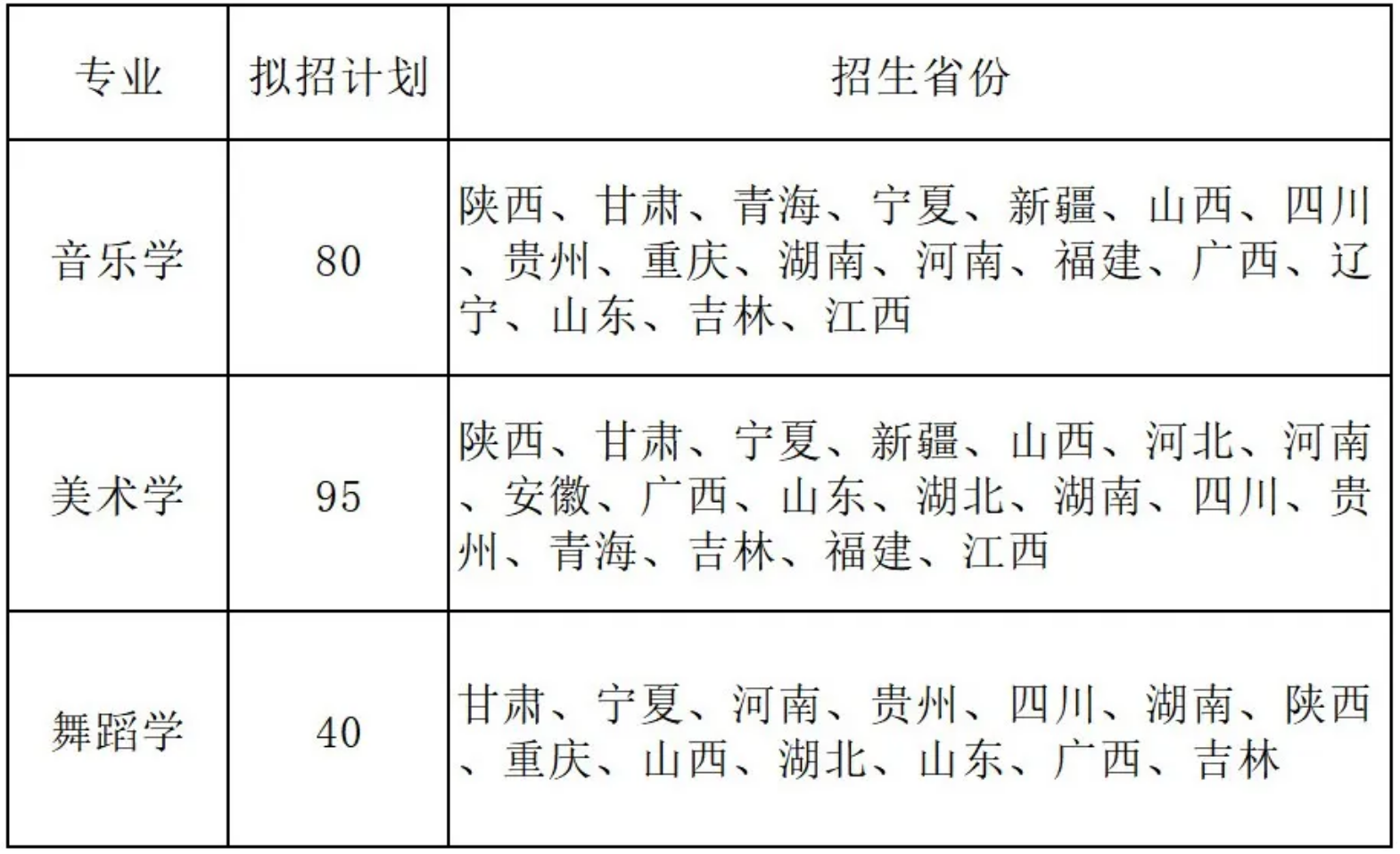 | 专业 | 拟招计划 | 招生省份 |
|---|---|---|
| 音乐学 | 80 | 陕西、甘肃、青海、宁夏、新疆、山西、四川、贵州、重庆、湖南、河南、福建、广西、辽宁、山东、吉林、江西 |
| 美术学 | 95 | 陕西、甘肃、宁夏、新疆、山西、河北、河南、安徽、广西、山东、湖北、湖南、四川、贵州、青海、吉林、福建、江西 |
| 舞蹈学 | 40 | 甘肃、宁夏、河南、贵州、四川、湖南、陕西、重庆、山西、湖北、山东、广西、吉林 |